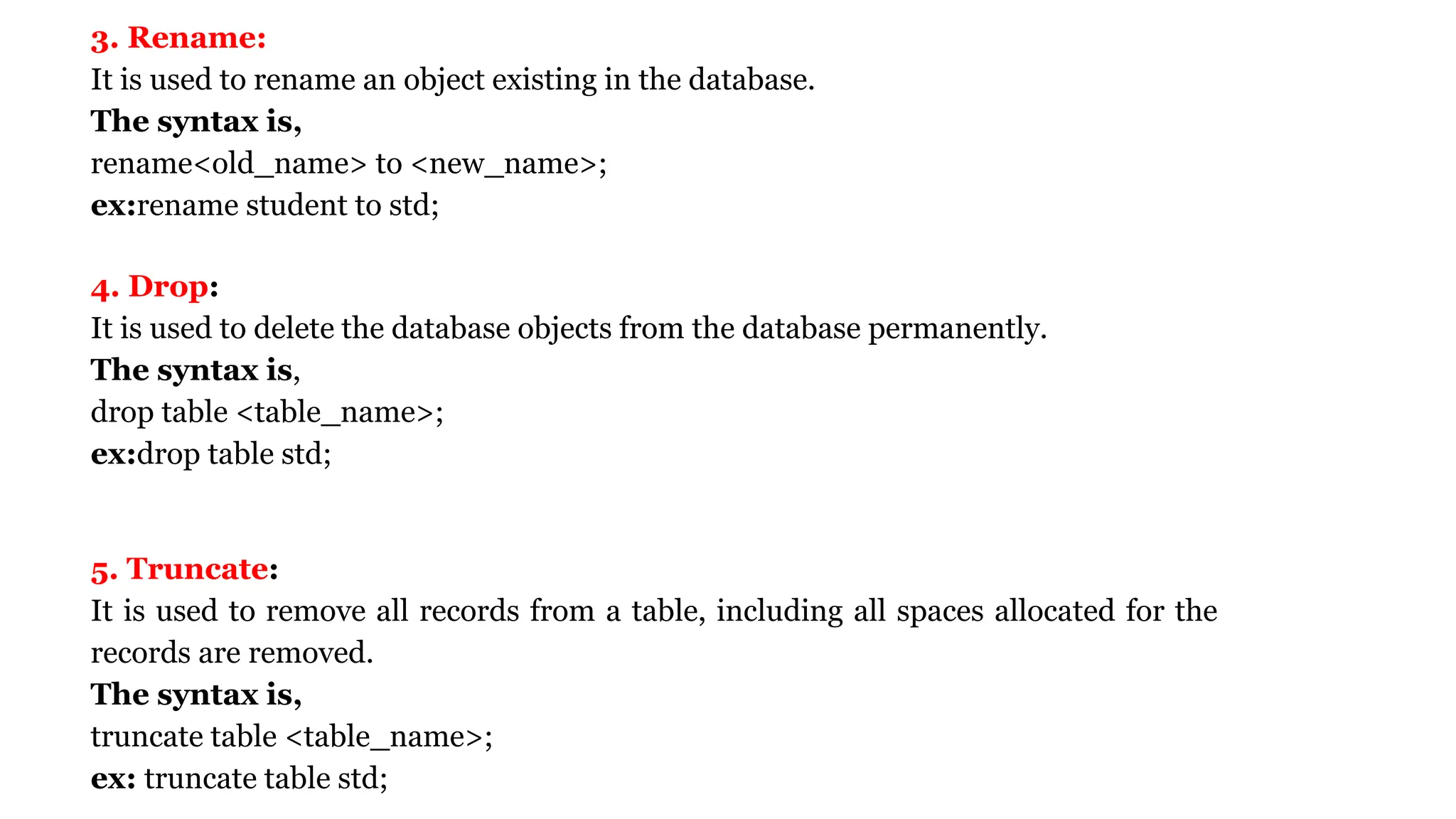 3. Rename:
It is used to rename an object existing in the database.
The syntax is,
rename<old_name> to <new_name>;
ex:rename student to std;

4. Drop:
It is used to delete the database objects from the database permanently.
The syntax is,
drop table <table_name>;
ex:drop table std;

5. Truncate:
It is used to remove all records from a table, including all spaces allocated for the records are removed.
The syntax is,
truncate table <table_name>;
ex: truncate table std;